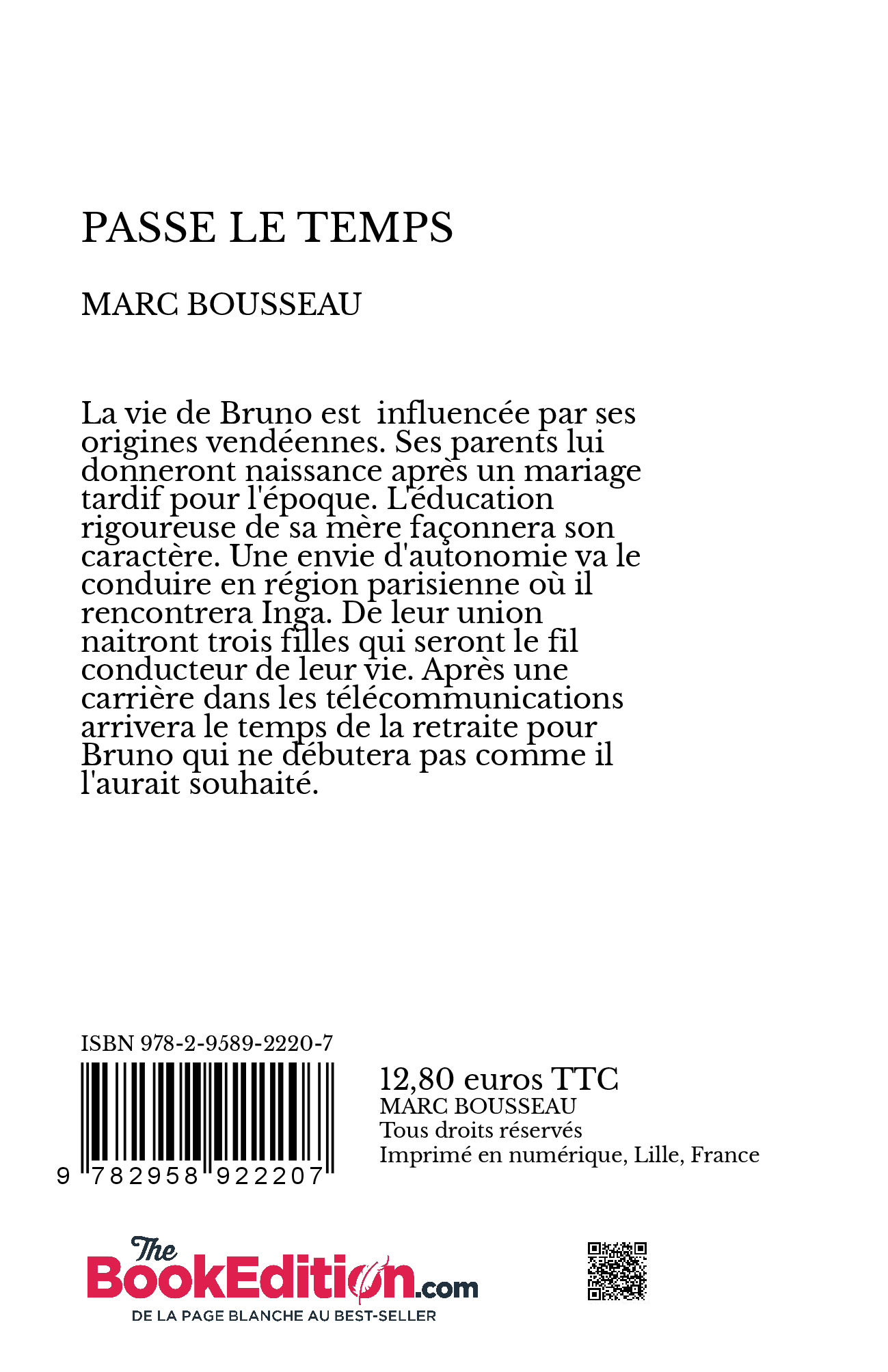 PASSE LE TEMPS

MARC BOUSSEAU

La vie de Bruno est  influencée par ses origines vendéennes. Ses parents lui donneront naissance après un mariage tardif pour l'époque. L'éducation rigoureuse de sa mère façonnera son caractère. Une envie d'autonomie va le conduire en région parisienne où il rencontrera Inga. De leur union naitront trois filles qui seront le fil conducteur de leur vie. Après une carrière dans les télécommunications arrivera le temps de la retraite pour Bruno qui ne débutera pas comme il l'aurait souhaité.

ISBN 978-2-9589-2220-7

9 782958 922207

12,80 euros TTC
MARC BOUSSEAU
Tous droits réservés
Imprimé en numérique, Lille, France

The BookEdition.com
DE LA PAGE BLANCHE AU BEST-SELLER